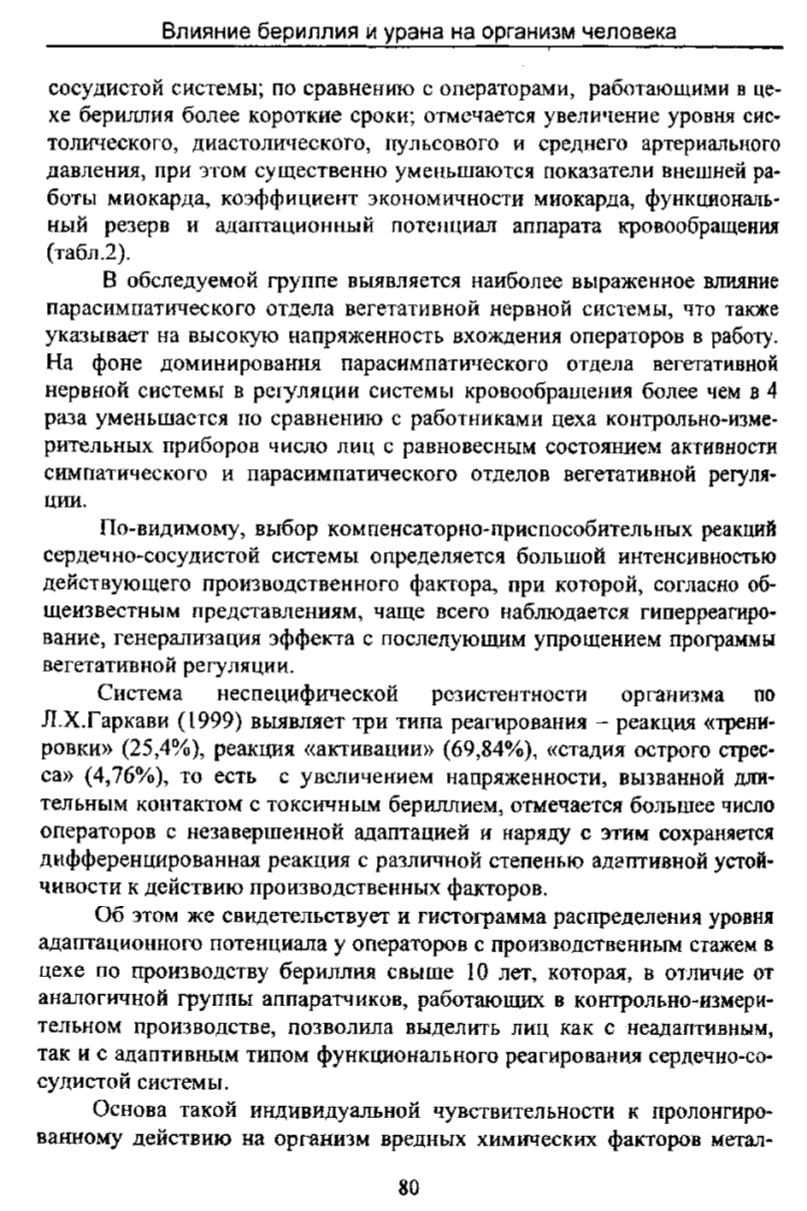 Влияние бериллия и урана на организм человека

сосудистой системы; по сравнению с операторами, работающими в цехе бериллия более короткие сроки; отмечается увеличение уровня систолического, диастолического, пульсового и среднего артериального давления, при этом существенно уменьшаются показатели внешней работы миокарда, коэффициент экономичности миокарда, функциональный резерв и адаптационный потенциал аппарата кровообращения (табл.2).

В обследуемой группе выявляется наиболее выраженное влияние парасимпатического отдела вегетативной нервной системы, что также указывает на высокую напряженность вхождения операторов в работу. На фоне доминирования парасимпатического отдела вегетативной нервной системы в регуляции системы кровообращения более чем в 4 раза уменьшается по сравнению с работниками цеха контрольно-измерительных приборов число лиц с равновесным состоянием активности симпатического и парасимпатического отделов вегетативной регуляции.

По-видимому, выбор компенсаторно-приспособительных реакций сердечно-сосудистой системы определяется большой интенсивностью действующего производственного фактора, при которой, согласно общеизвестным представлениям, чаще всего наблюдается гиперреагирование, генерализация эффекта с последующим упрощением программы вегетативной регуляции.

Система неспецифической резистентности организма по Л.Х.Гаркави (1999) выявляет три типа реагирования – реакция «тренировки» (25,4%), реакция «активации» (69,84%), «стадия острого стресса» (4,76%), то есть с увеличением напряженности, вызванной длительным контактом с токсичным бериллием, отмечается большее число операторов с незавершенной адаптацией и наряду с этим сохраняется дифференцированная реакция с различной степенью адаптивной устойчивости к действию производственных факторов.

Об этом же свидетельствует и гистограмма распределения уровня адаптационного потенциала у операторов с производственным стажем в цехе по производству бериллия свыше 10 лет, которая, в отличие от аналогичной группы аппаратчиков, работающих в контрольно-измерительном производстве, позволила выделить лиц как с неадаптивным, так и с адаптивным типом функционального реагирования сердечно-сосудистой системы.

Основа такой индивидуальной чувствительности к пролонгированному действию на организм вредных химических факторов метал-

80